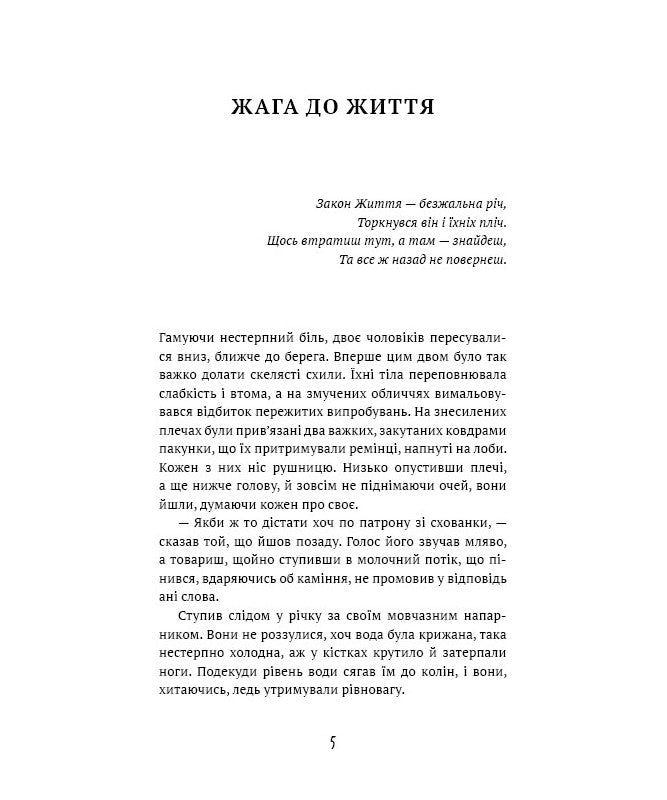 ЖАГА ДО ЖИТТЯ

Закон Життя — безжальна річ,
Торкнувся він і їхніх пліч.
Щось втратиш тут, а там — знайдеш,
Та все ж назад не повернеш.

Гамуючи нестерпний біль, двоє чоловіків пересувалися вниз, ближче до берега. Вперше цим двом було так важко долати скелясті схили. Їхні тіла переповнювала слабкість і втома, а на змучених обличчях вимальовувався відбиток пережитих випробувань. На знесилених плечах були прив'язані два важких, закутаних ковдрами пакунки, що їх притримували ремінці, напнуті на лоби. Кожен з них ніс рушницю. Низько опустивши плечі, а ще нижче голову, й зовсім не піднімаючи очей, вони йшли, думаючи кожен про своє.

— Якби ж то дістати хоч по патрону зі схованки, — сказав той, що йшов позаду. Голос його звучав мляво, а товариш, щойно ступивши в молочний потік, що пінився, вдаряючись об каміння, не промовив у відповідь ані слова.

Ступив слідом у річку за своїм мовчазним напарником. Вони не роззулися, хоч вода була крижана, така нестерпно холодна, аж у кістках крутило й затерпали ноги. Подекуди рівень води сягав їм до колін, і вони, хитаючись, ледь утримували рівновагу.

5